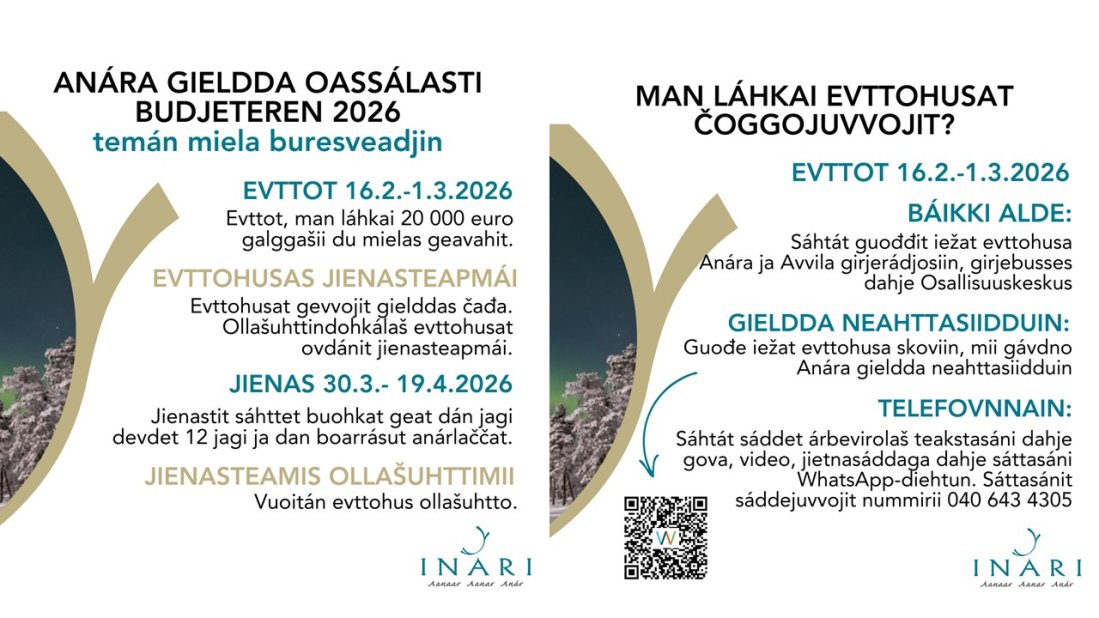 ANÁRA GIELDDA OASSÁLASTI BUDJETEREN 2026
temán miela buresveadjin

EVTTOT 16.2.-1.3.2026
Evttot, man láhkai 20 000 euro galggašii du mielas geavahit.

EVTTOHUSAS JIENASTEAPMÁI
Evttohusat gevvojit gielddas čađa. Ollašuhttindohkálaš evttohusat ovdánit jienasteapmái.

JIENAS 30.3.- 19.4.2026
Jienastit sáhttet buohkat geat dán jagi devdet 12 jagi ja dan boarrásut anárlaččat.

JIENASTEAMIS OLLAŠUHTTIMII
Vuoitán evttohus ollašuhtto.

INARI
Aanaar Aanar Anár

MAN LÁHKAI EVTTOHUSAT ČOGGOJUVVOJIT?

EVTTOT 16.2.-1.3.2026

BÁIKKI ALDE:
Sáhtát guođđit iežat evttohusa Anára ja Avvila girjerádjosiin, girjebusses dahje Osallisuuskeskus

GIELDDA NEAHTTASIIDDUIN:
Guođe iežat evttohusa skoviin, mii gávdno Anára gieldda neahttasiidduin

TELEFOVNNAIN:
Sáhtát sáddet árbevirolaš teakstasáni dahje gova, video, jietnasáddaga dahje sáttasáni WhatsApp-diehtun. Sáttasánit sáddejuvvojit nummirii 040 643 4305

INARI
Aanaar Aanar Anár